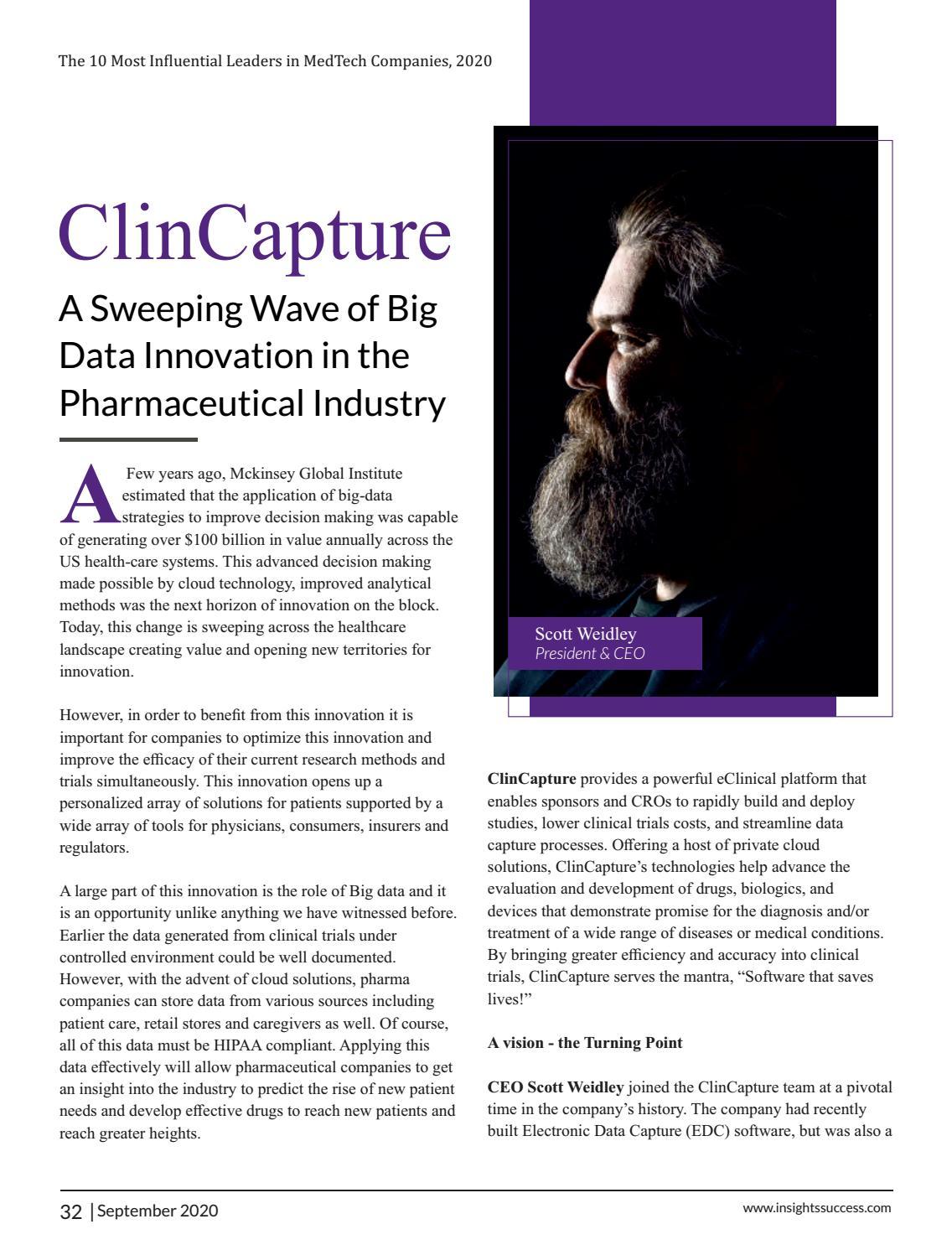 The 10 Most Influential Leaders in MedTech Companies, 2020

ClinCapture

A Sweeping Wave of Big Data Innovation in the Pharmaceutical Industry

A Few years ago, Mckinsey Global Institute estimated that the application of big-data strategies to improve decision making was capable of generating over $100 billion in value annually across the US health-care systems. This advanced decision making made possible by cloud technology, improved analytical methods was the next horizon of innovation on the block. Today, this change is sweeping across the healthcare landscape creating value and opening new territories for innovation.

However, in order to benefit from this innovation it is important for companies to optimize this innovation and improve the efficacy of their current research methods and trials simultaneously. This innovation opens up a personalized array of solutions for patients supported by a wide array of tools for physicians, consumers, insurers and regulators.

A large part of this innovation is the role of Big data and it is an opportunity unlike anything we have witnessed before. Earlier the data generated from clinical trials under controlled environment could be well documented. However, with the advent of cloud solutions, pharma companies can store data from various sources including patient care, retail stores and caregivers as well. Of course, all of this data must be HIPAA compliant. Applying this data effectively will allow pharmaceutical companies to get an insight into the industry to predict the rise of new patient needs and develop effective drugs to reach new patients and reach greater heights.

Scott Weidley
President & CEO

ClinCapture provides a powerful eClinical platform that enables sponsors and CROs to rapidly build and deploy studies, lower clinical trials costs, and streamline data capture processes. Offering a host of private cloud solutions, ClinCapture's technologies help advance the evaluation and development of drugs, biologics, and devices that demonstrate promise for the diagnosis and/or treatment of a wide range of diseases or medical conditions. By bringing greater efficiency and accuracy into clinical trials, ClinCapture serves the mantra, "Software that saves lives!"

A vision - the Turning Point

CEO Scott Weidley joined the ClinCapture team at a pivotal time in the company's history. The company had recently built Electronic Data Capture (EDC) software, but was also a

32 | September 2020

www.insightssuccess.com